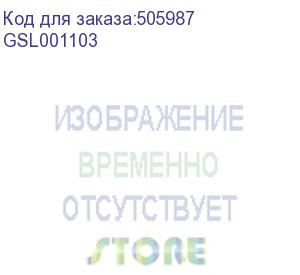 Код для заказа:505987
GSL001103

ИЗОБРАЖЕНИЕ
ВРЕМЕННО
ОТСУТСТВУЕТ

STORE